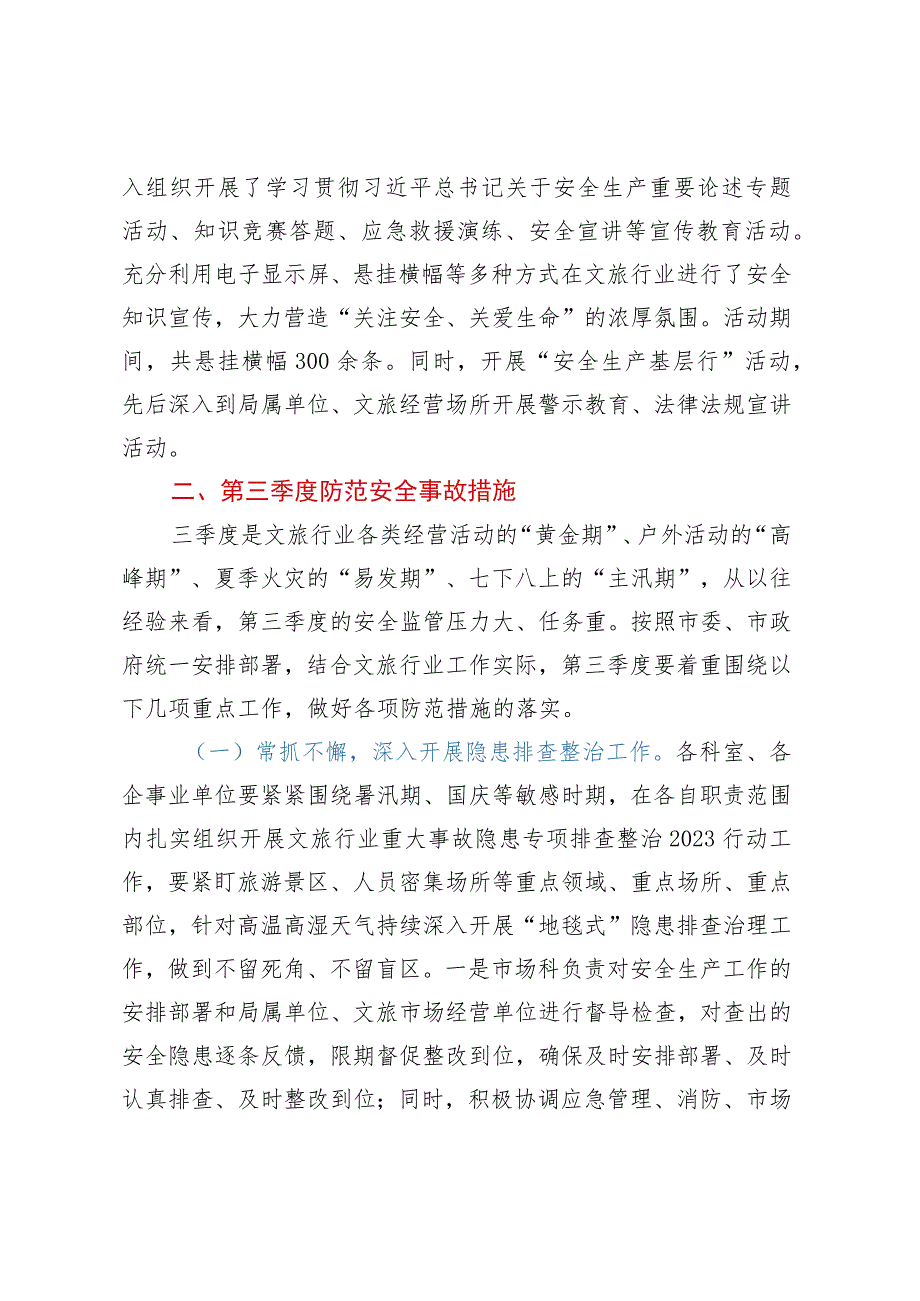 入组织开展了学习贯彻习近平总书记关于安全生产重要论述专题活动、知识竞赛答题、应急救援演练、安全宣讲等宣传教育活动。充分利用电子显示屏、悬挂横幅等多种方式在文旅行业进行了安全知识宣传，大力营造“关注安全、关爱生命”的浓厚氛围。活动期间，共悬挂横幅300余条。同时，开展“安全生产基层行”活动，先后深入到局属单位、文旅经营场所开展警示教育、法律法规宣讲活动。

二、第三季度防范安全事故措施

三季度是文旅行业各类经营活动的“黄金期”、户外活动的“高峰期”、夏季火灾的“易发期”、七下八上的“主汛期”，从以往经验来看，第三季度的安全监管压力大、任务重。按照市委、市政府统一安排部署，结合文旅行业工作实际，第三季度要着重围绕以下几项重点工作，做好各项防范措施的落实。

（一）常抓不懈，深入开展隐患排查整治工作。各科室、各企事业单位要紧紧围绕暑汛期、国庆等敏感时期，在各自职责范围内扎实组织开展文旅行业重大事故隐患专项排查整治2023行动工作，要紧盯旅游景区、人员密集场所等重点领域、重点场所、重点部位，针对高温高湿天气持续深入开展“地毯式”隐患排查治理工作，做到不留死角、不留盲区。一是市场科负责对安全生产工作的安排部署和局属单位、文旅市场经营单位进行督导检查，对查出的安全隐患逐条反馈，限期督促整改到位，确保及时安排部署、及时认真排查、及时整改到位；同时，积极协调应急管理、消防、市场